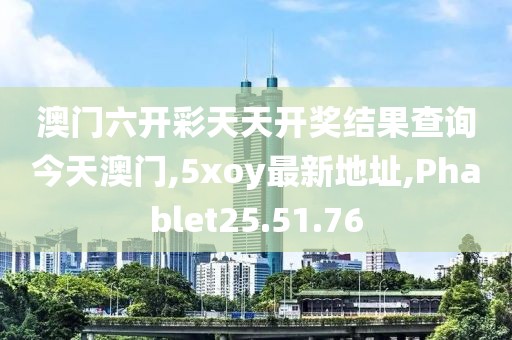 澳门六开彩天天开奖结果查询今天澳门,5xoy最新地址,Phablet25.51.76